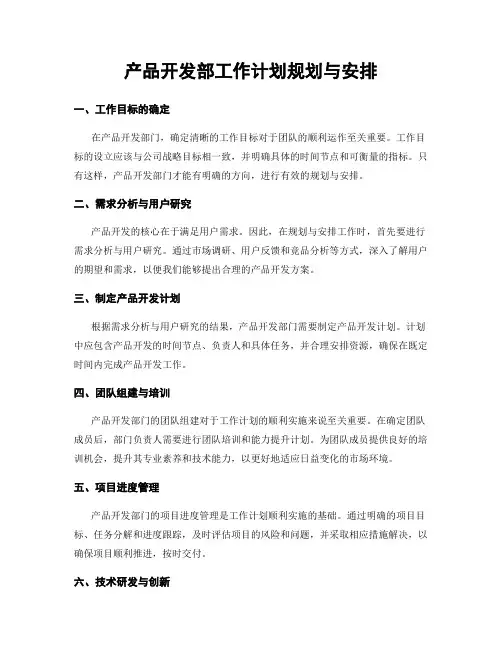 产品开发部工作计划规划与安排

一、工作目标的确定

在产品开发部门，确定清晰的工作目标对于团队的顺利运作至关重要。工作目标的设立应该与公司战略目标相一致，并明确具体的时间节点和可衡量的指标。只有这样，产品开发部门才能有明确的方向，进行有效的规划与安排。

二、需求分析与用户研究

产品开发的核心在于满足用户需求。因此，在规划与安排工作时，首先要进行需求分析与用户研究。通过市场调研、用户反馈和竞品分析等方式，深入了解用户的期望和需求，以便我们能够提出合理的产品开发方案。

三、制定产品开发计划

根据需求分析与用户研究的结果，产品开发部门需要制定产品开发计划。计划中应包含产品开发的时间节点、负责人和具体任务，并合理安排资源，确保在既定时间内完成产品开发工作。

四、团队组建与培训

产品开发部门的团队组建对于工作计划的顺利实施来说至关重要。在确定团队成员后，部门负责人需要进行团队培训和能力提升计划。为团队成员提供良好的培训机会，提升其专业素养和技术能力，以更好地适应日益变化的市场环境。

五、项目进度管理

产品开发部门的项目进度管理是工作计划顺利实施的基础。通过明确的项目目标、任务分解和进度跟踪，及时评估项目的风险和问题，并采取相应措施解决，以确保项目顺利推进，按时交付。

六、技术研发与创新